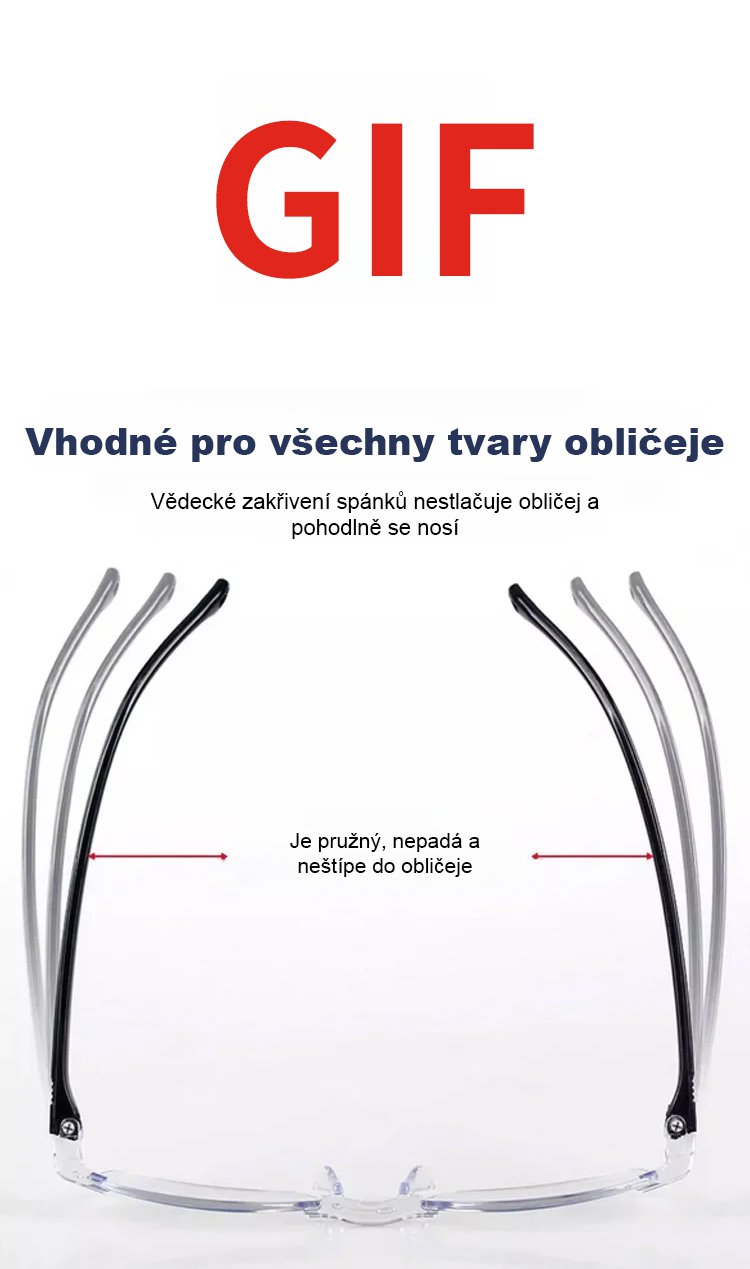 GIF

Vhodné pro všechny tvary obličeje

Vědecké zakřivení spánků nestlačuje obličej a pohodlně se nosí

Je pružný, nepadá a neštípe do obličeje